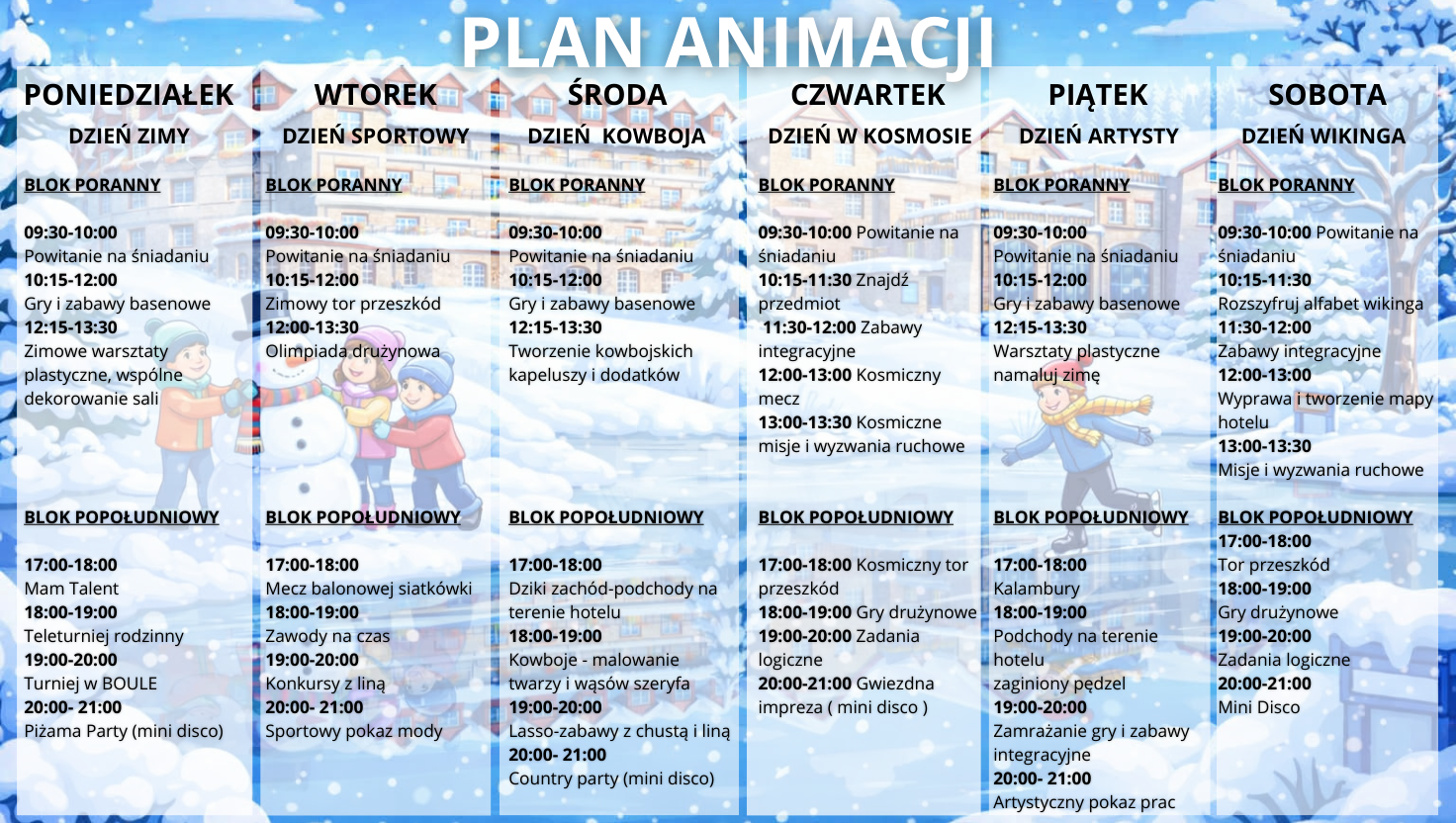 PLAN ANIMACJI

PONIEDZIAŁEK
DZIEŃ ZIMY

BLOK PORANNY

09:30-10:00
Powitanie na śniadaniu
10:15-12:00
Gry i zabawy basenowe
12:15-13:30
Zimowe warsztaty plastyczne, wspólne dekorowanie sali

BLOK POPOŁUDNIOWY

17:00-18:00
Mam Talent
18:00-19:00
Teleturniej rodzinny
19:00-20:00
Turniej w BOULE
20:00- 21:00
Piżama Party (mini disco)

WTOREK
DZIEŃ SPORTOWY

BLOK PORANNY

09:30-10:00
Powitanie na śniadaniu
10:15-12:00
Zimowy tor przeszkód
12:00-13:30
Olimpiada drużynowa

BLOK POPOŁUDNIOWY

17:00-18:00
Mecz balonowej siatkówki
18:00-19:00
Zawody na czas
19:00-20:00
Konkursy z liną
20:00- 21:00
Sportowy pokaz mody

ŚRODA
DZIEŃ KOWBOJA

BLOK PORANNY

09:30-10:00
Powitanie na śniadaniu
10:15-12:00
Gry i zabawy basenowe
12:15-13:30
Tworzenie kowbojskich kapeluszy i dodatków

BLOK POPOŁUDNIOWY

17:00-18:00
Dziki zachód-podchody na terenie hotelu
18:00-19:00
Kowboje - malowanie twarzy i wąsów szeryfa
19:00-20:00
Lasso-zabawy z chustą i liną
20:00- 21:00
Country party (mini disco)

CZWARTEK
DZIEŃ W KOSMOSIE

BLOK PORANNY

09:30-10:00 Powitanie na śniadaniu
10:15-11:30 Znajdź przedmiot
11:30-12:00 Zabawy integracyjne
12:00-13:00 Kosmiczny mecz
13:00-13:30 Kosmiczne misje i wyzwania ruchowe

BLOK POPOŁUDNIOWY

17:00-18:00 Kosmiczny tor przeszkód
18:00-19:00 Gry drużynowe
19:00-20:00 Zadania logiczne
20:00-21:00 Gwiezdna impreza ( mini disco )

PIĄTEK
DZIEŃ ARTYSTY

BLOK PORANNY

09:30-10:00
Powitanie na śniadaniu
10:15-12:00
Gry i zabawy basenowe
12:15-13:30
Warsztaty plastyczne namaluj zimę

BLOK POPOŁUDNIOWY

17:00-18:00
Kalambury
18:00-19:00
Podchody na terenie hotelu
zaginiony pędzel
19:00-20:00
Zamrażanie gry i zabawy integracyjne
20:00- 21:00
Artystyczny pokaz prac

SOBOTA
DZIEŃ WIKINGA

BLOK PORANNY

09:30-10:00 Powitanie na śniadaniu
10:15-11:30
Rozszyfruj alfabet wikinga
11:30-12:00
Zabawy integracyjne
12:00-13:00
Wyprawa i tworzenie mapy hotelu
13:00-13:30
Misje i wyzwania ruchowe

BLOK POPOŁUDNIOWY
17:00-18:00
Tor przeszkód
18:00-19:00
Gry drużynowe
19:00-20:00
Zadania logiczne
20:00-21:00
Mini Disco